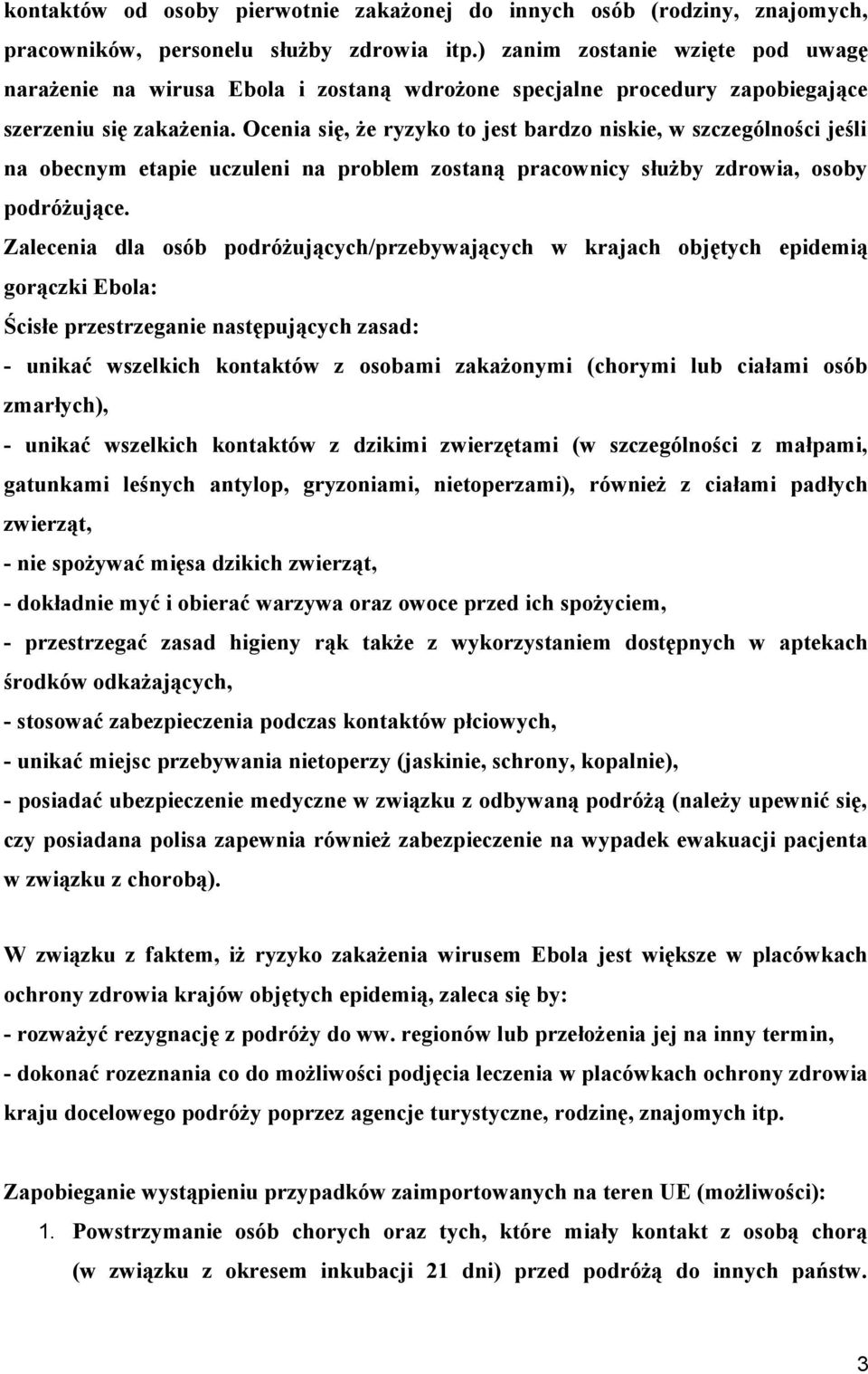 kontaktów od osoby pierwotnie zakażonej do innych osób (rodziny, znajomych, pracowników, personelu służby zdrowia itp.) zanim zostanie wzięte pod uwagę narażenie na wirusa Ebola i zostaną wdrożone specjalne procedury zapobiegające szerzeniu się zakażenia. Ocenia się, że ryzyko to jest bardzo niskie, w szczególności jeśli na obecnym etapie uczuleni na problem zostaną pracownicy służby zdrowia, osoby podróżujące.

Zalecenia dla osób podróżujących/przebywających w krajach objętych epidemią gorączki Ebola:

Ścisłe przestrzeganie następujących zasad:

- unikać wszelkich kontaktów z osobami zakażonymi (chorymi lub ciałami osób zmarłych),

- unikać wszelkich kontaktów z dzikimi zwierzętami (w szczególności z małpami, gatunkami leśnych antylop, gryzoniami, nietoperzami), również z ciałami padłych zwierząt,

- nie spożywać mięsa dzikich zwierząt,

- dokładnie myć i obierać warzywa oraz owoce przed ich spożyciem,

- przestrzegać zasad higieny rąk także z wykorzystaniem dostępnych w aptekach środków odkażających,

- stosować zabezpieczenia podczas kontaktów płciowych,

- unikać miejsc przebywania nietoperzy (jaskinie, schrony, kopalnie),

- posiadać ubezpieczenie medyczne w związku z odbywaną podróżą (należy upewnić się, czy posiadana polisa zapewnia również zabezpieczenie na wypadek ewakuacji pacjenta w związku z chorobą).

W związku z faktem, iż ryzyko zakażenia wirusem Ebola jest większe w placówkach ochrony zdrowia krajów objętych epidemią, zaleca się by:

- rozważyć rezygnację z podróży do ww. regionów lub przełożenia jej na inny termin,

- dokonać rozeznania co do możliwości podjęcia leczenia w placówkach ochrony zdrowia kraju docelowego podróży poprzez agencje turystyczne, rodzinę, znajomych itp.

Zapobieganie wystąpieniu przypadków zaimportowanych na teren UE (możliwości):

1. Powstrzymanie osób chorych oraz tych, które miały kontakt z osobą chorą (w związku z okresem inkubacji 21 dni) przed podróżą do innych państw.

3